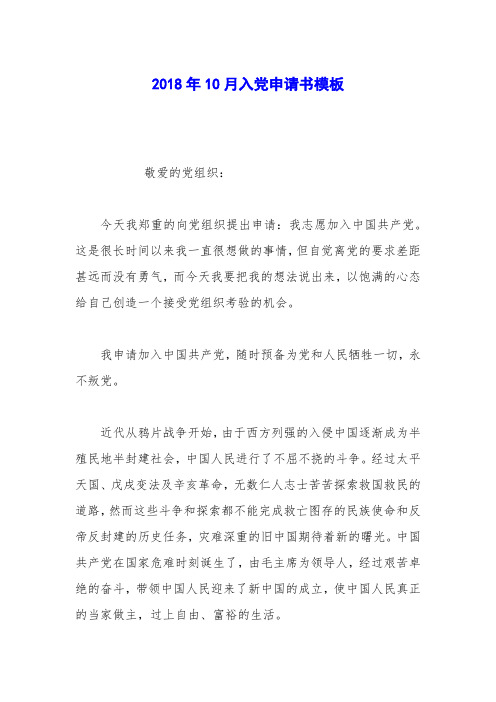 2018年10月入党申请书模板

敬爱的党组织：

今天我郑重的向党组织提出申请：我志愿加入中国共产党。这是很长时间以来我一直很想做的事情，但自觉离党的要求差距甚远而没有勇气，而今天我要把我的想法说出来，以饱满的心态给自己创造一个接受党组织考验的机会。

我申请加入中国共产党，随时预备为党和人民牺牲一切，永不叛党。

近代从鸦片战争开始，由于西方列强的入侵中国逐渐成为半殖民地半封建社会，中国人民进行了不屈不挠的斗争。经过太平天国、戊戌变法及辛亥革命，无数仁人志士苦苦探索救国救民的道路，然而这些斗争和探索都不能完成救亡图存的民族使命和反帝反封建的历史任务，灾难深重的旧中国期待着新的曙光。中国共产党在国家危难时刻诞生了，由毛主席为领导人，经过艰苦卓绝的奋斗，带领中国人民迎来了新中国的成立，使中国人民真正的当家做主，过上自由、富裕的生活。